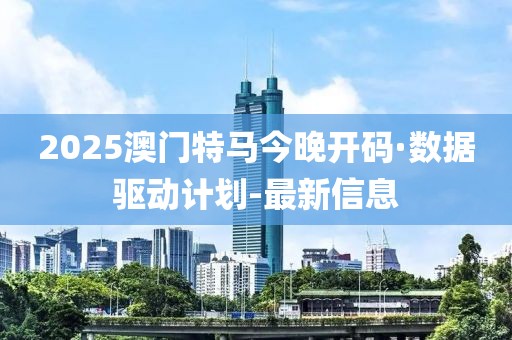 2025澳门特马今晚开码·数据驱动计划-最新信息